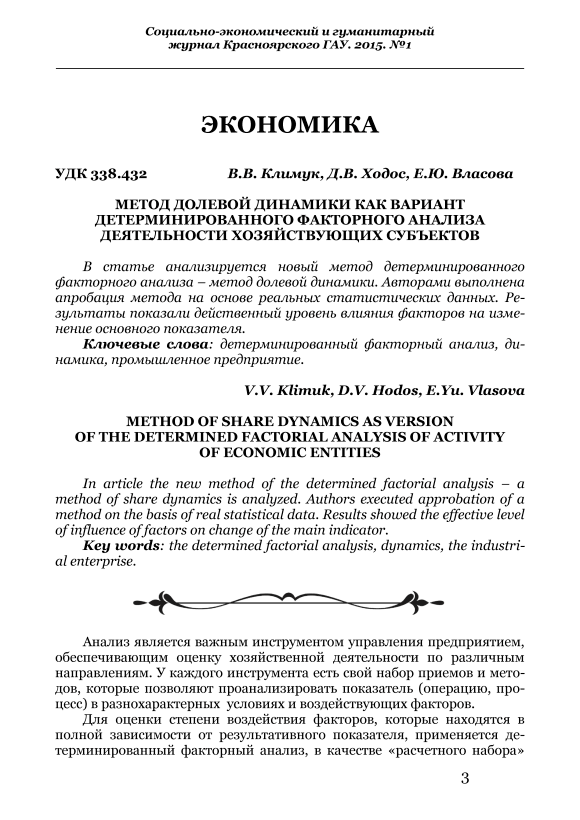 Социально-экономический и гуманитарный журнал Красноярского ГАУ. 2015. №1

ЭКОНОМИКА

УДК 338.432 В.В. Климук, Д.В. Ходос, Е.Ю. Власова

МЕТОД ДОЛЕВОЙ ДИНАМИКИ КАК ВАРИАНТ ДЕТЕРМИНИРОВАННОГО ФАКТОРНОГО АНАЛИЗА ДЕЯТЕЛЬНОСТИ ХОЗЯЙСТВУЮЩИХ СУБЪЕКТОВ

В статье анализируется новый метод детерминированного факторного анализа – метод долевой динамики. Авторами выполнена апробация метода на основе реальных статистических данных. Результаты показали действенный уровень влияния факторов на изменение основного показателя.

Ключевые слова: детерминированный факторный анализ, динамика, промышленное предприятие.

V.V. Klimuk, D.V. Hodos, E.Yu. Vlasova

METHOD OF SHARE DYNAMICS AS VERSION OF THE DETERMINED FACTORIAL ANALYSIS OF ACTIVITY OF ECONOMIC ENTITIES

In article the new method of the determined factorial analysis – a method of share dynamics is analyzed. Authors executed approbation of a method on the basis of real statistical data. Results showed the effective level of influence of factors on change of the main indicator.

Key words: the determined factorial analysis, dynamics, the industrial enterprise.

Анализ является важным инструментом управления предприятием, обеспечивающим оценку хозяйственной деятельности по различным направлениям. У каждого инструмента есть свой набор приемов и методов, которые позволяют проанализировать показатель (операцию, процесс) в разнохарактерных условиях и воздействующих факторов.

Для оценки степени воздействия факторов, которые находятся в полной зависимости от результативного показателя, применяется детерминированный факторный анализ, в качестве «расчетного набора»

3